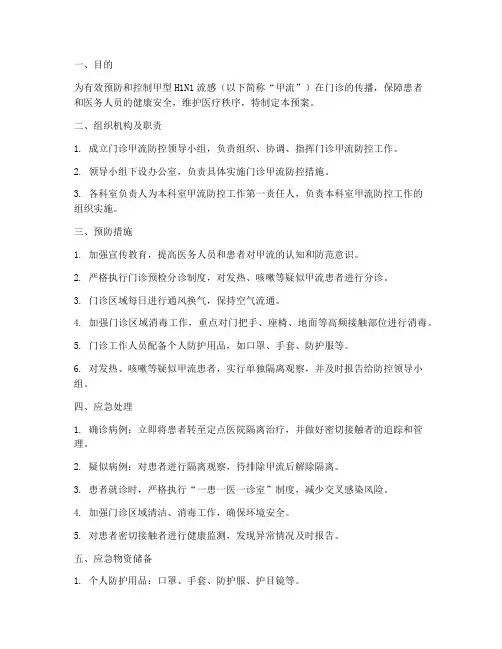 一、目的

为有效预防和控制甲型 H1N1 流感（以下简称“甲流”）在门诊的传播，保障患者和医务人员的健康安全，维护医疗秩序，特制定本预案。

二、组织机构及职责

1. 成立门诊甲流防控领导小组，负责组织、协调、指挥门诊甲流防控工作。

2. 领导小组下设办公室，负责具体实施门诊甲流防控措施。

3. 各科室负责人为本科室甲流防控工作第一责任人，负责本科室甲流防控工作的组织实施。

三、预防措施

1. 加强宣传教育，提高医务人员和患者对甲流的认知和防范意识。

2. 严格执行门诊预检分诊制度，对发热、咳嗽等疑似甲流患者进行分诊。

3. 门诊区域每日进行通风换气，保持空气流通。

4. 加强门诊区域消毒工作，重点对门把手、座椅、地面等高频接触部位进行消毒。

5. 门诊工作人员配备个人防护用品，如口罩、手套、防护服等。

6. 对发热、咳嗽等疑似甲流患者，实行单独隔离观察，并及时报告给防控领导小组。

四、应急处理

1. 确诊病例：立即将患者转至定点医院隔离治疗，并做好密切接触者的追踪和管理。

2. 疑似病例：对患者进行隔离观察，待排除甲流后解除隔离。

3. 患者就诊时，严格执行“一患一医一诊室”制度，减少交叉感染风险。

4. 加强门诊区域清洁、消毒工作，确保环境安全。

5. 对患者密切接触者进行健康监测，发现异常情况及时报告。

五、应急物资储备

1. 个人防护用品：口罩、手套、防护服、护目镜等。